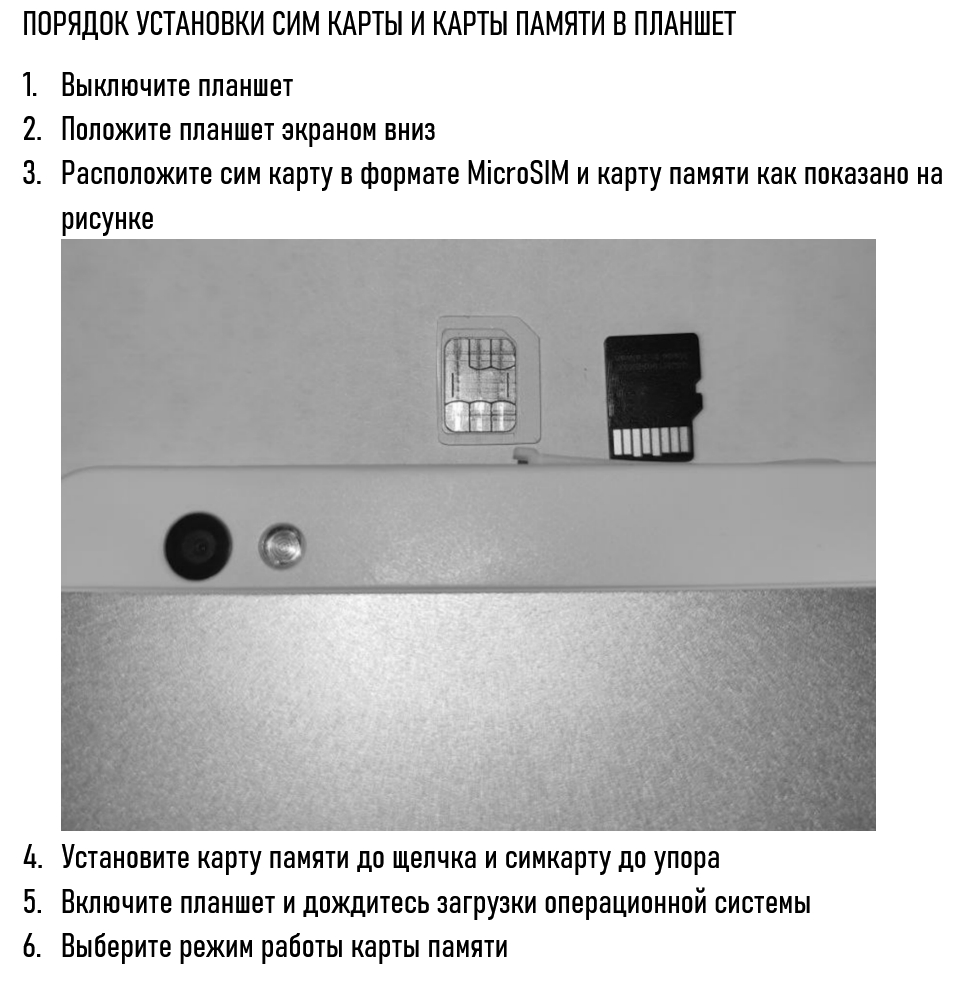 ПОРЯДОК УСТАНОВКИ СИМ КАРТЫ И КАРТЫ ПАМЯТИ В ПЛАНШЕТ

1. Выключите планшет
2. Положите планшет экраном вниз
3. Расположите сим карту в формате MicroSIM и карту памяти как показано на рисунке
4. Установите карту памяти до щелчка и симкарту до упора
5. Включите планшет и дождитесь загрузки операционной системы
6. Выберите режим работы карты памяти